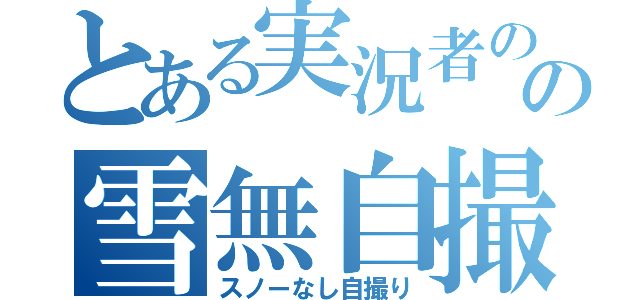 とある実況者のの
雪無自撮
スノーなし自撮り